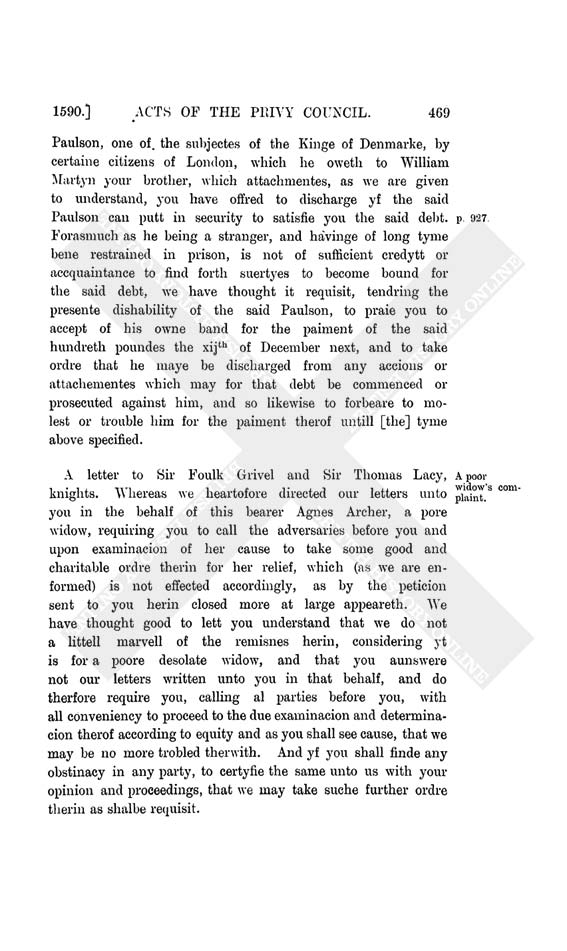 1590.] ACTS OF THE PRIVY COUNCIL. 469

Paulson, one of the subjectes of the Kinge of Denmarke, by certaine citizens of London, which he oweth to William Martyn your brother, which attachmentes, as we are given to understand, you have offred to discharge yf the said Paulson can putt in security to satisfie you the said debt. Forasmuch as he being a stranger, and havinge of long tyme bene restrained in prison, is not of sufficient credytt or accquaintance to find forth suertyes to become bound for the said debt, we have thought it requisit, tendring the presente dishability of the said Paulson, to praie you to accept of his owne band for the paiment of the said hundreth poundes the xij$^{th}$ of December next, and to take ordre that he maye be discharged from any accions or attachementes which may for that debt be commenced or prosecuted against him, and so likewise to forbeare to molest or trouble him for the paiment therof untill [the] tyme above specified.

p. 927.

A letter to Sir Foulk Grivel and Sir Thomas Lacy, knights. Whereas we heartofore directed our letters unto you in the behalf of this bearer Agnes Archer, a pore widow, requiring you to call the adversaries before you and upon examinacion of her cause to take some good and charitable ordre therin for her relief, which (as we are enformed) is not effected accordingly, as by the peticion sent to you herin closed more at large appeareth. We have thought good to lett you understand that we do not a littell marvell of the remisnes herin, considering yt is for a poore desolate widow, and that you aunswere not our letters written unto you in that behalf, and do therfore require you, calling al parties before you, with all conveniency to proceed to the due examinacion and determinacion therof according to equity and as you shall see cause, that we may be no more trobled therwith. And yf you shall finde any obstinacy in any party, to certyfie the same unto us with your opinion and proceedings, that we may take suche further ordre therin as shalbe requisit.

A poor widow's complaint.